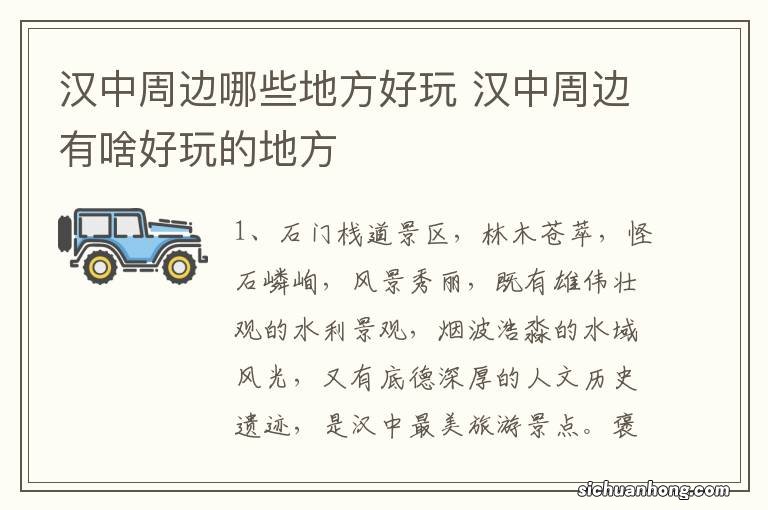 汉中周边哪些地方好玩 汉中周边有啥好玩的地方

1、石门栈道景区，林木苍萃，怪石嶙峋，风景秀丽，既有雄伟壮观的水利景观，烟波浩淼的水域风光，又有底德深厚的人文历史遗迹，是汉中最美旅游景点。褒

sichuanhong.com